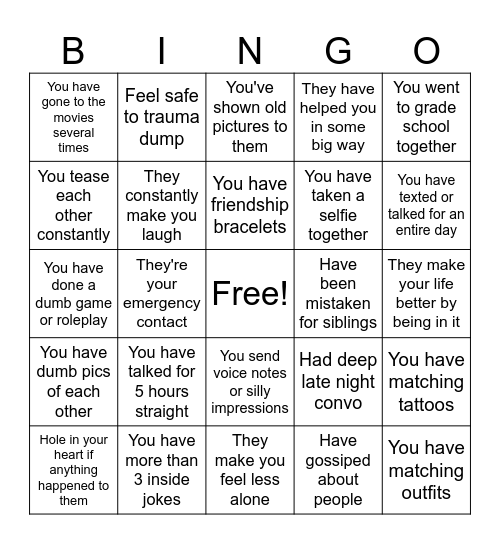 | B | I | N | G | O |
|---|---|---|---|---|
| You have gone to the movies several times | Feel safe to trauma dump | You've shown old pictures to them | They have helped you in some big way | You went to grade school together |
| You tease each other constantly | They constantly make you laugh | You have friendship bracelets | You have taken a selfie together | You have texted or talked for an entire day |
| You have done a dumb game or roleplay | They're your emergency contact | Free! | Have been mistaken for siblings | They make your life better by being in it |
| You have dumb pics of each other | You have talked for 5 hours straight | You send voice notes or silly impressions | Had deep late night convo | You have matching tattoos |
| Hole in your heart if anything happened to them | You have more than 3 inside jokes | They make you feel less alone | Have gossiped about people | You have matching outfits |